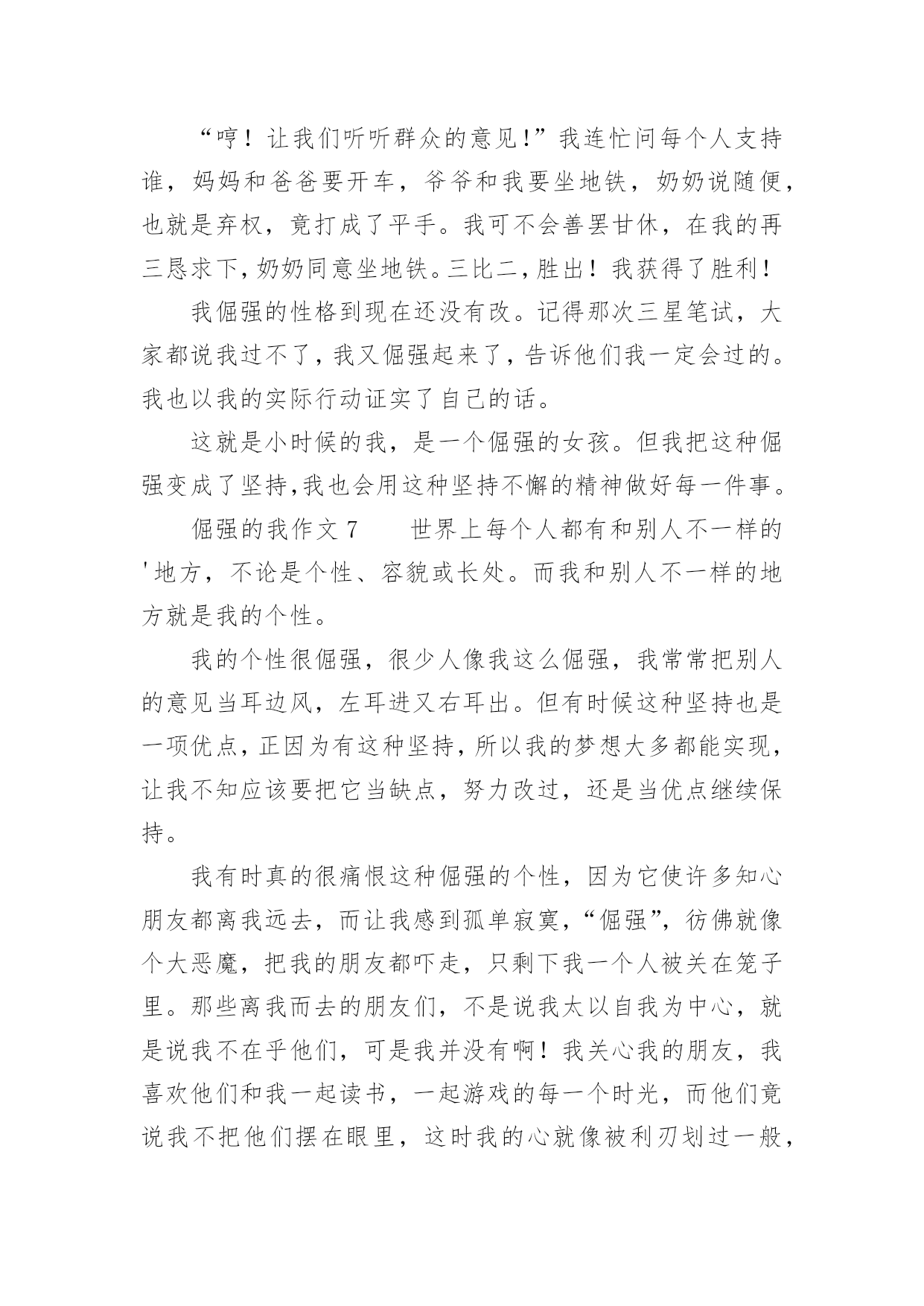 “哼！让我们听听群众的意见!”我连忙问每个人支持谁，妈妈和爸爸要开车，爷爷和我要坐地铁，奶奶说随便，也就是弃权，竟打成了平手。我可不会善罢甘休，在我的再三恳求下,奶奶同意坐地铁。三比二,胜出！我获得了胜利！

我倔强的性格到现在还没有改。记得那次三星笔试，大家都说我过不了,我又倔强起来了,告诉他们我一定会过的。我也以我的实际行动证实了自己的话。

这就是小时候的我，是一个倔强的女孩。但我把这种倔强变成了坚持,我也会用这种坚持不懈的精神做好每一件事。

倔强的我作文 7　　世界上每个人都有和别人不一样的'地方，不论是个性、容貌或长处。而我和别人不一样的地方就是我的个性。

我的个性很倔强，很少人像我这么倔强，我常常把别人的意见当耳边风，左耳进又右耳出。但有时候这种坚持也是一项优点,正因为有这种坚持,所以我的梦想大多都能实现,让我不知应该要把它当缺点，努力改过，还是当优点继续保持。

我有时真的很痛恨这种倔强的个性，因为它使许多知心朋友都离我远去，而让我感到孤单寂寞,“倔强”，彷佛就像个大恶魔，把我的朋友都吓走，只剩下我一个人被关在笼子里。那些离我而去的朋友们，不是说我太以自我为中心，就是说我不在乎他们，可是我并没有啊！我关心我的朋友，我喜欢他们和我一起读书，一起游戏的每一个时光，而他们竟说我不把他们摆在眼里，这时我的心就像被利刃划过一般，